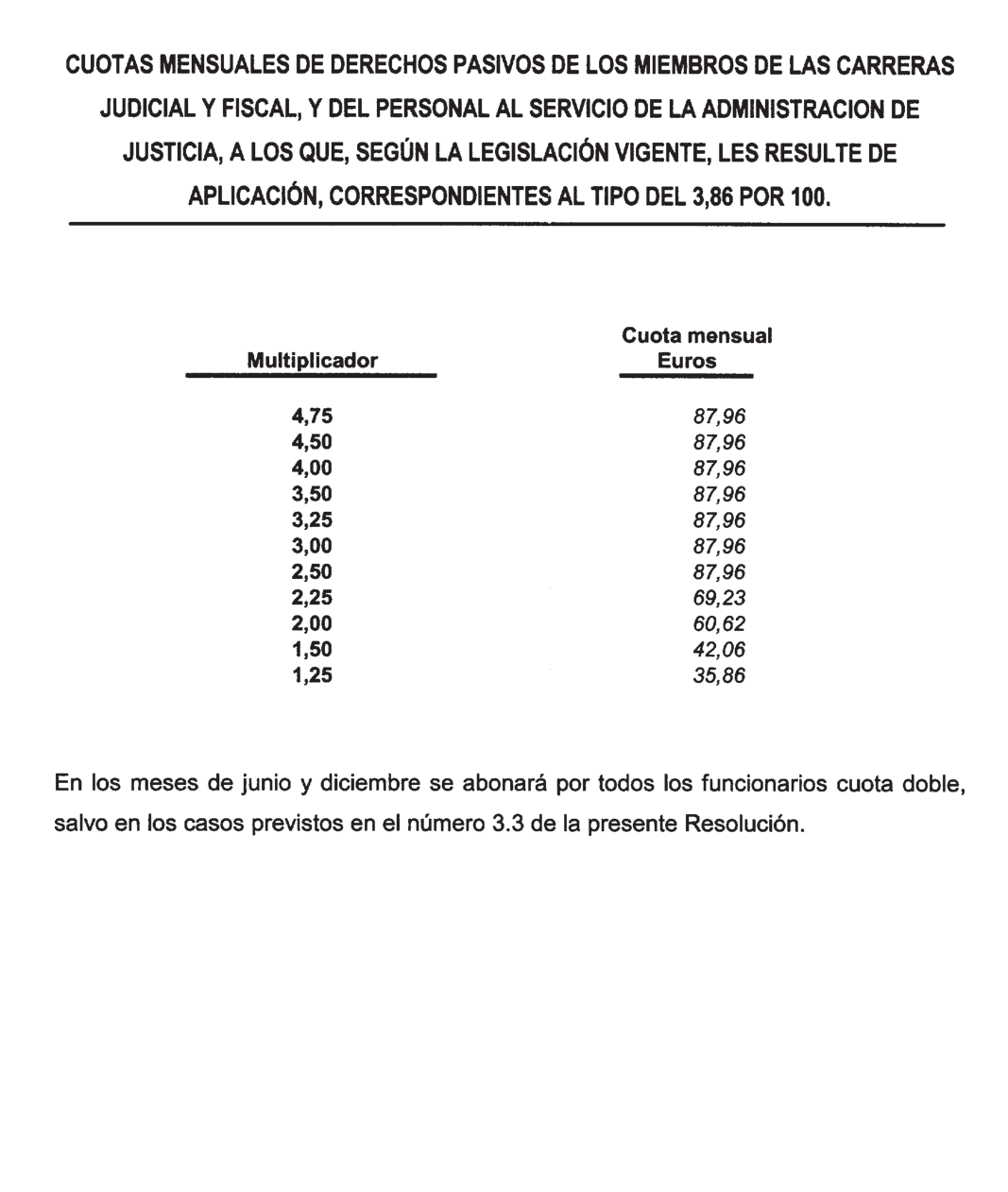 CUOTAS MENSUALES DE DERECHOS PASIVOS DE LOS MIEMBROS DE LAS CARRERAS JUDICIAL Y FISCAL, Y DEL PERSONAL AL SERVICIO DE LA ADMINISTRACION DE JUSTICIA, A LOS QUE, SEGÚN LA LEGISLACIÓN VIGENTE, LES RESULTE DE APLICACIÓN, CORRESPONDIENTES AL TIPO DEL 3,86 POR 100.

| Multiplicador | Cuota mensual Euros |
|---|---|
| 4,75 | 87,96 |
| 4,50 | 87,96 |
| 4,00 | 87,96 |
| 3,50 | 87,96 |
| 3,25 | 87,96 |
| 3,00 | 87,96 |
| 2,50 | 87,96 |
| 2,25 | 69,23 |
| 2,00 | 60,62 |
| 1,50 | 42,06 |
| 1,25 | 35,86 |

En los meses de junio y diciembre se abonará por todos los funcionarios cuota doble, salvo en los casos previstos en el número 3.3 de la presente Resolución.